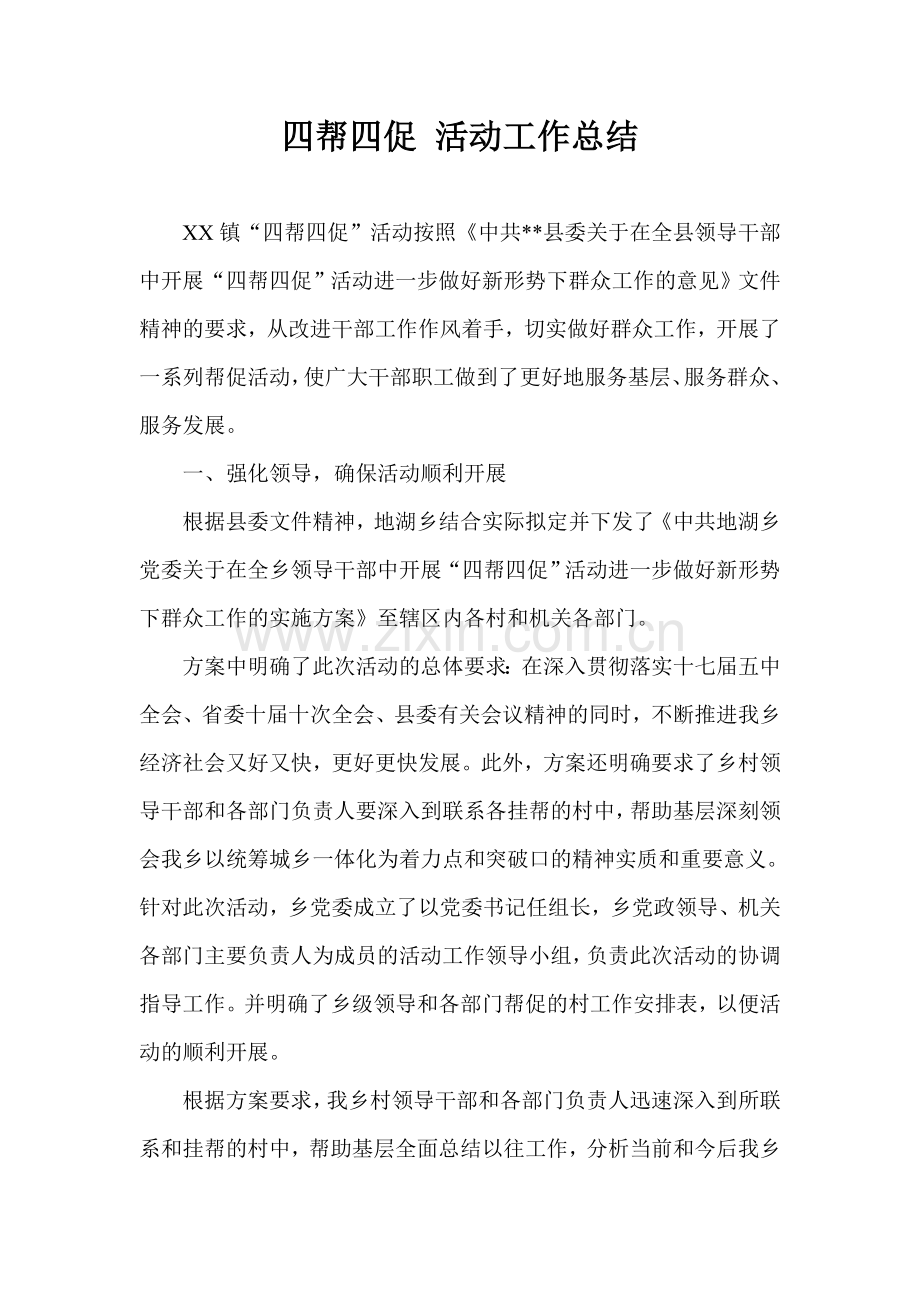 四帮四促 活动工作总结

XX镇“四帮四促”活动按照《中共**县委关于在全县领导干部中开展“四帮四促”活动进一步做好新形势下群众工作的意见》文件精神的要求，从改进干部工作作风着手，切实做好群众工作，开展了一系列帮促活动，使广大干部职工做到了更好地服务基层、服务群众、服务发展。

一、强化领导，确保活动顺利开展

根据县委文件精神，地湖乡结合实际拟定并下发了《中共地湖乡党委关于在全乡领导干部中开展“四帮四促”活动进一步做好新形势下群众工作的实施方案》至辖区内各村和机关各部门。

方案中明确了此次活动的总体要求：在深入贯彻落实十七届五中全会、省委十届十次全会、县委有关会议精神的同时，不断推进我乡经济社会又好又快，更好更快发展。此外，方案还明确要求了乡村领导干部和各部门负责人要深入到联系各挂帮的村中，帮助基层深刻领会我乡以统筹城乡一体化为着力点和突破口的精神实质和重要意义。针对此次活动，乡党委成立了以党委书记任组长，乡党政领导、机关各部门主要负责人为成员的活动工作领导小组，负责此次活动的协调指导工作。并明确了乡级领导和各部门帮促的村工作安排表，以便活动的顺利开展。

根据方案要求，我乡村领导干部和各部门负责人迅速深入到所联系和挂帮的村中，帮助基层全面总结以往工作，分析当前和今后我乡

www.zixin.com.cn